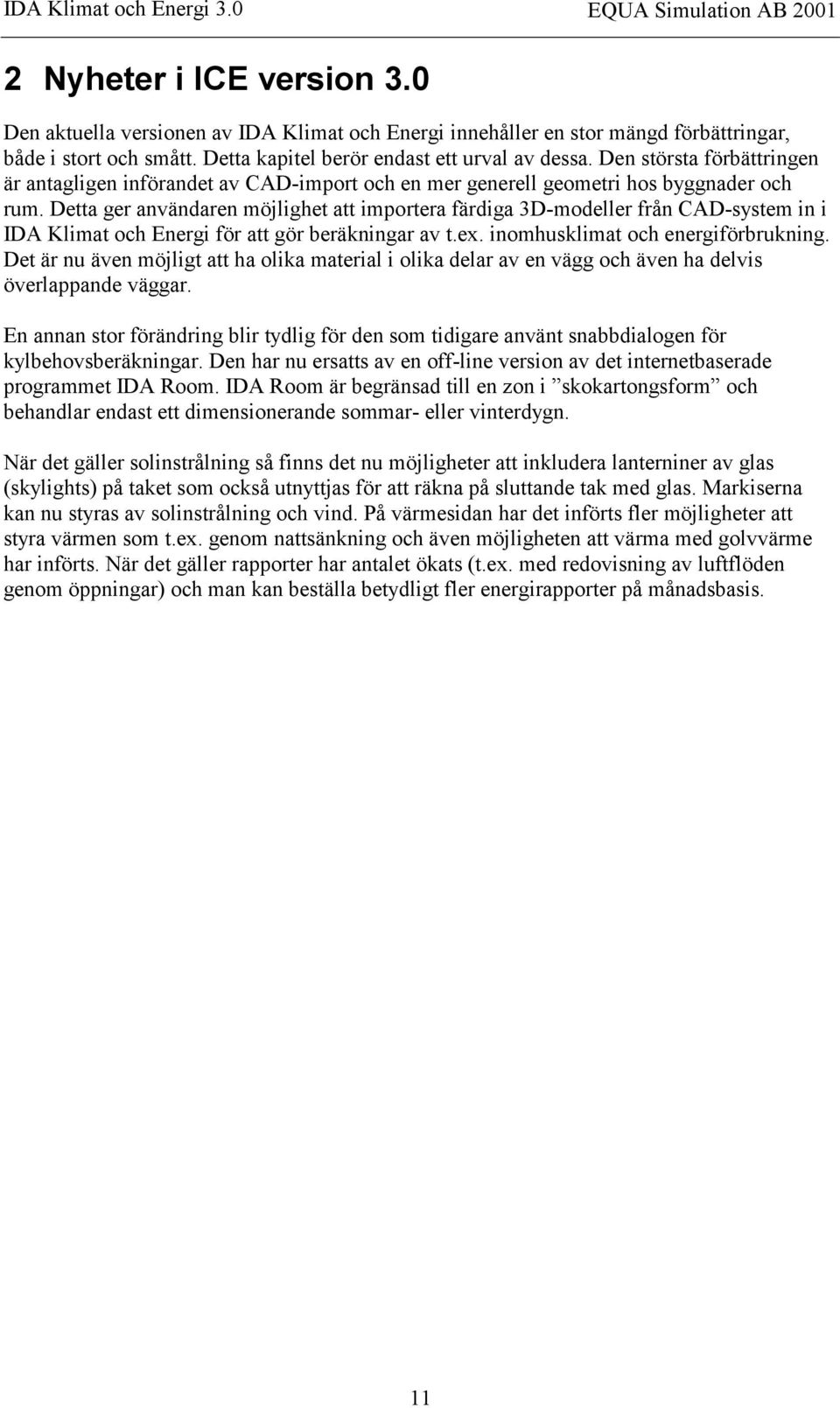 IDA Klimat och Energi 3.0 EQUA Simulation AB 2001

2 Nyheter i ICE version 3.0

Den aktuella versionen av IDA Klimat och Energi innehåller en stor mängd förbättringar, både i stort och smått. Detta kapitel berör endast ett urval av dessa. Den största förbättringen är antagligen införandet av CAD-import och en mer generell geometri hos byggnader och rum. Detta ger användaren möjlighet att importera färdiga 3D-modeller från CAD-system in i IDA Klimat och Energi för att gör beräkningar av t.ex. inomhusklimat och energiförbrukning. Det är nu även möjligt att ha olika material i olika delar av en vägg och även ha delvis överlappande väggar.

En annan stor förändring blir tydlig för den som tidigare använt snabbdialogen för kylbehovsberäkningar. Den har nu ersatts av en off-line version av det internetbaserade programmet IDA Room. IDA Room är begränsad till en zon i ”skokartongsform” och behandlar endast ett dimensionerande sommar- eller vinterdygn.

När det gäller solinstrålning så finns det nu möjligheter att inkludera lanterniner av glas (skylights) på taket som också utnyttjas för att räkna på sluttande tak med glas. Markiserna kan nu styras av solinstrålning och vind. På värmesidan har det införts fler möjligheter att styra värmen som t.ex. genom nattsänkning och även möjligheten att värma med golvvärme har införts. När det gäller rapporter har antalet ökats (t.ex. med redovisning av luftflöden genom öppningar) och man kan beställa betydligt fler energirapporter på månadsbasis.

11